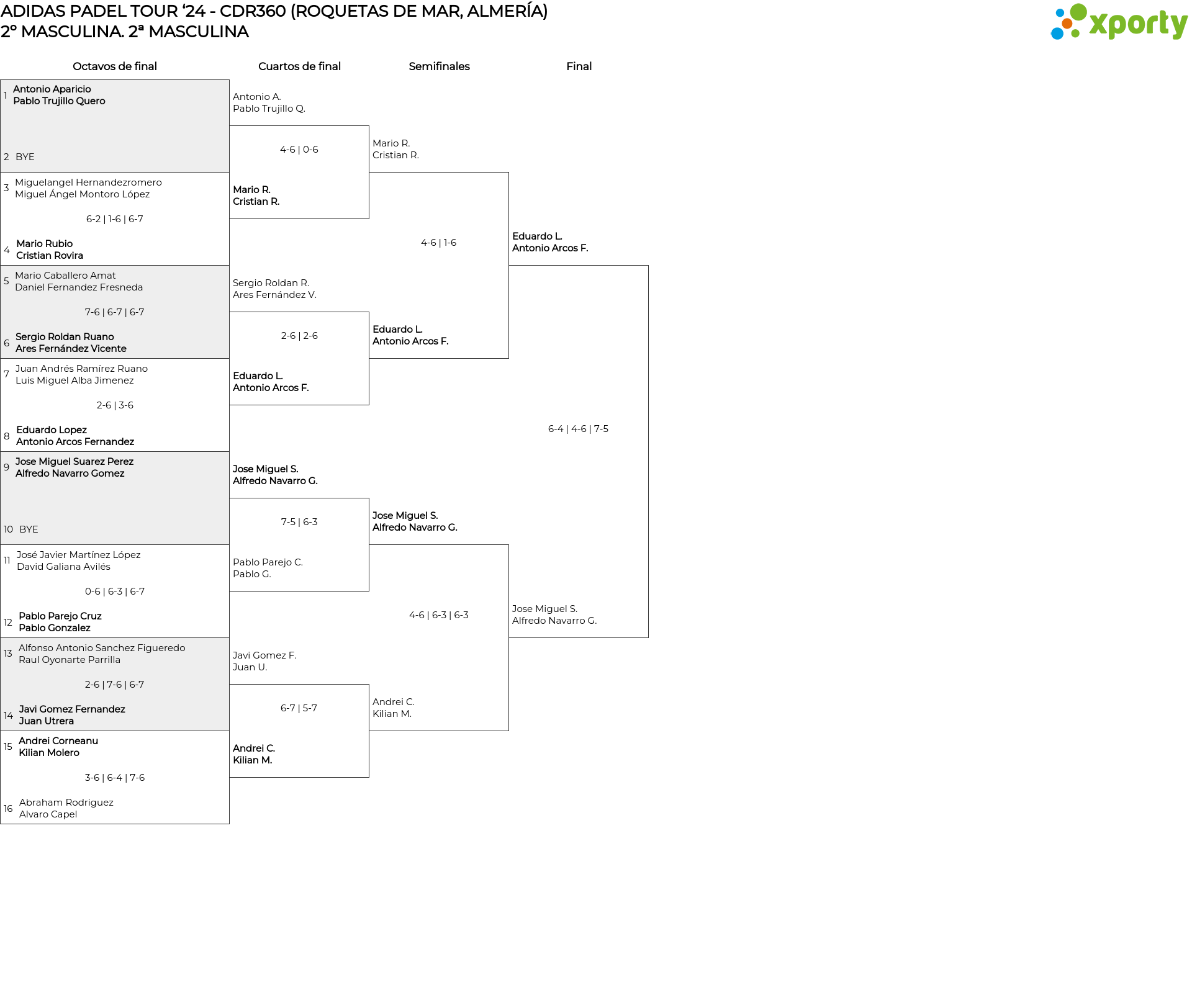 ADIDAS PADEL TOUR ‘24 - CDR360 (ROQUETAS DE MAR, ALMERÍA)
2º MASCULINA. 2ª MASCULINA

xporty

Octavos de final

1 Antonio Aparicio
Pablo Trujillo Quero

2 BYE

3 Miguelangel Hernandezromero
Miguel Ángel Montoro López

6-2 | 1-6 | 6-7

4 Mario Rubio
Cristian Rovira

5 Mario Caballero Amat
Daniel Fernandez Fresneda

7-6 | 6-7 | 6-7

6 Sergio Roldan Ruano
Ares Fernández Vicente

7 Juan Andrés Ramírez Ruano
Luis Miguel Alba Jimenez

2-6 | 3-6

8 Eduardo Lopez
Antonio Arcos Fernandez

9 Jose Miguel Suarez Perez
Alfredo Navarro Gomez

10 BYE

11 José Javier Martínez López
David Galiana Avilés

0-6 | 6-3 | 6-7

12 Pablo Parejo Cruz
Pablo Gonzalez

13 Alfonso Antonio Sanchez Figueredo
Raul Oyonarte Parrilla

2-6 | 7-6 | 6-7

14 Javi Gomez Fernandez
Juan Utrera

15 Andrei Corneanu
Kilian Molero

3-6 | 6-4 | 7-6

16 Abraham Rodriguez
Alvaro Capel

Cuartos de final

Antonio A.
Pablo Trujillo Q.

4-6 | 0-6

Mario R.
Cristian R.

Sergio Roldan R.
Ares Fernández V.

2-6 | 2-6

Eduardo L.
Antonio Arcos F.

Jose Miguel S.
Alfredo Navarro G.

7-5 | 6-3

Pablo Parejo C.
Pablo G.

Javi Gomez F.
Juan U.

6-7 | 5-7

Andrei C.
Kilian M.

Semifinales

Mario R.
Cristian R.

4-6 | 1-6

Eduardo L.
Antonio Arcos F.

Jose Miguel S.
Alfredo Navarro G.

4-6 | 6-3 | 6-3

Andrei C.
Kilian M.

Final

Eduardo L.
Antonio Arcos F.

6-4 | 4-6 | 7-5

Jose Miguel S.
Alfredo Navarro G.